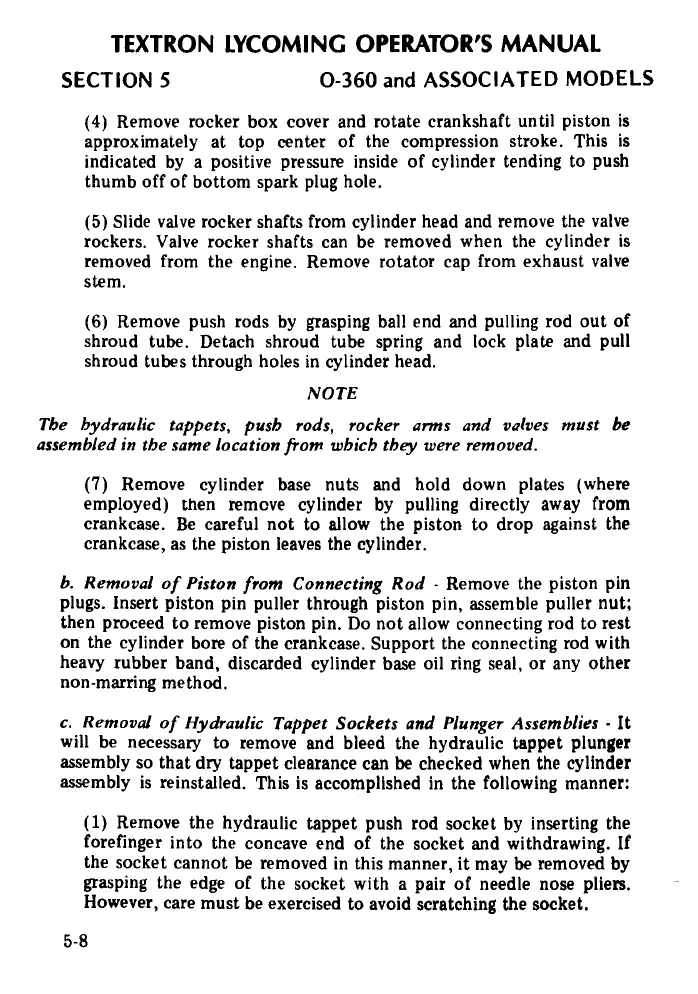 TEXTRON LYCOMING OPERATOR'S MANUAL

SECTION 5 O-360 and ASSOCIATED MODELS

(4) Remove rocker box cover and rotate crankshaft until piston is approximately at top center of the compression stroke. This is indicated by a positive pressure inside of cylinder tending to push thumb off of bottom spark plug hole.

(5) Slide valve rocker shafts from cylinder head and remove the valve rockers. Valve rocker shafts can be removed when the cylinder is removed from the engine. Remove rotator cap from exhaust valve stem.

(6) Remove push rods by grasping ball end and pulling rod out of shroud tube. Detach shroud tube spring and lock plate and pull shroud tubes through holes in cylinder head.

NOTE

The hydraulic tappets, push rods, rocker arms and valves must be assembled in the same location from which they were removed.

(7) Remove cylinder base nuts and hold down plates (where employed) then remove cylinder by pulling directly away from crankcase. Be careful not to allow the piston to drop against the crankcase, as the piston leaves the cylinder.

b. Removal of Piston from Connecting Rod - Remove the piston pin plugs. Insert piston pin puller through piston pin, assemble puller nut; then proceed to remove piston pin. Do not allow connecting rod to rest on the cylinder bore of the crankcase. Support the connecting rod with heavy rubber band, discarded cylinder base oil ring seal, or any other non-marring method.

c. Removal of Hydraulic Tappet Sockets and Plunger Assemblies - It will be necessary to remove and bleed the hydraulic tappet plunger assembly so that dry tappet clearance can be checked when the cylinder assembly is reinstalled. This is accomplished in the following manner:

(1) Remove the hydraulic tappet push rod socket by inserting the forefinger into the concave end of the socket and withdrawing. If the socket cannot be removed in this manner, it may be removed by grasping the edge of the socket with a pair of needle nose pliers. However, care must be exercised to avoid scratching the socket.

5-8